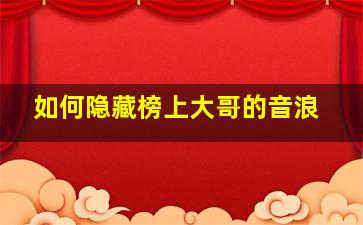 如何隐藏榜上大哥的音浪